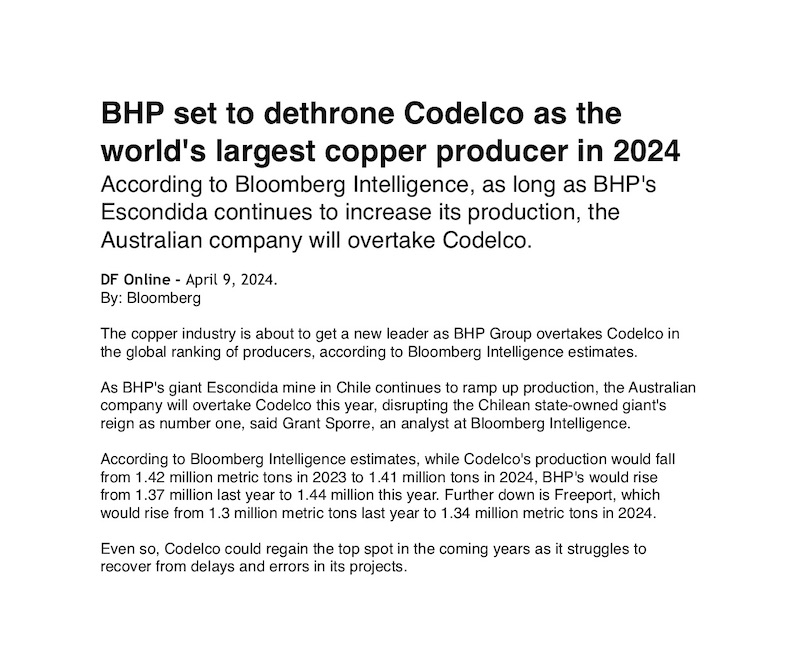 BHP set to dethrone Codelco as the world's largest copper producer in 2024

According to Bloomberg Intelligence, as long as BHP's Escondida continues to increase its production, the Australian company will overtake Codelco.

DF Online - April 9, 2024.
By: Bloomberg

The copper industry is about to get a new leader as BHP Group overtakes Codelco in the global ranking of producers, according to Bloomberg Intelligence estimates.

As BHP's giant Escondida mine in Chile continues to ramp up production, the Australian company will overtake Codelco this year, disrupting the Chilean state-owned giant's reign as number one, said Grant Sporre, an analyst at Bloomberg Intelligence.

According to Bloomberg Intelligence estimates, while Codelco's production would fall from 1.42 million metric tons in 2023 to 1.41 million tons in 2024, BHP's would rise from 1.37 million last year to 1.44 million this year. Further down is Freeport, which would rise from 1.3 million metric tons last year to 1.34 million metric tons in 2024.

Even so, Codelco could regain the top spot in the coming years as it struggles to recover from delays and errors in its projects.